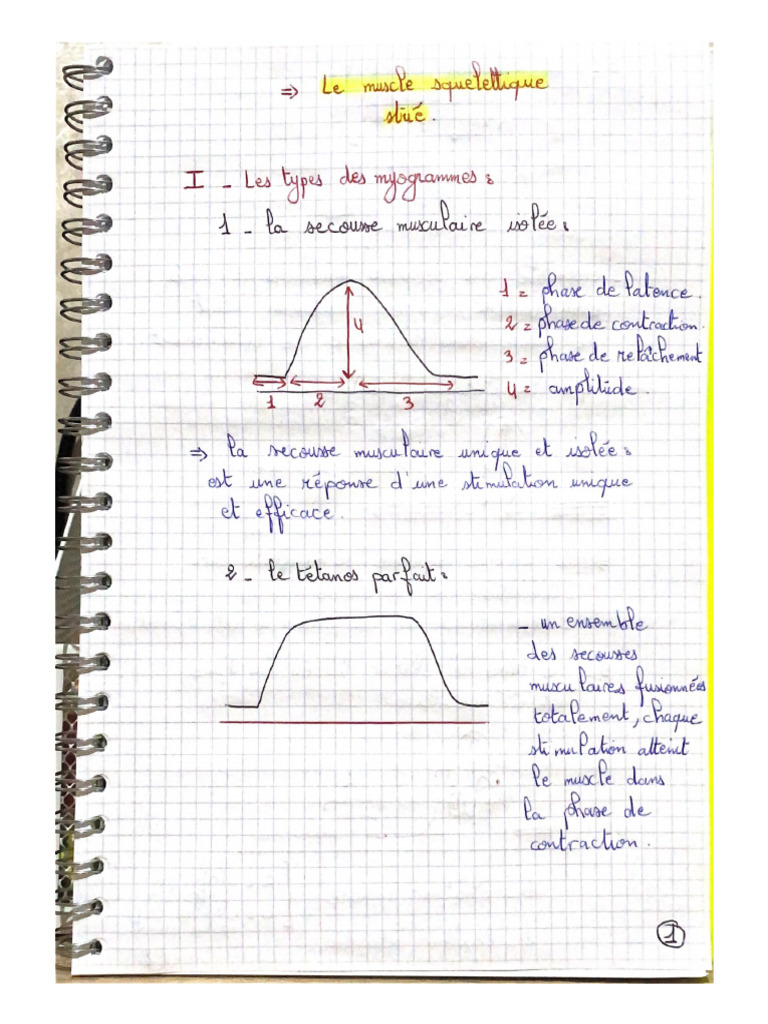 ⇒ Le muscle squelettique strié.

I - Les types des myogrammes :

1 - la secousse musculaire isolée :

4

1 2 3

1 = phase de latence.
2 = phase de contraction.
3 = phase de relâchement
4 = amplitude.

⇒ la secousse musculaire unique et isolée : est une réponse d'une stimulation unique et efficace.

2 - le tétanos parfait :

- un ensemble des secousses musculaires fusionnées totalement, chaque stimulation atteint le muscle dans la phase de contraction.

1